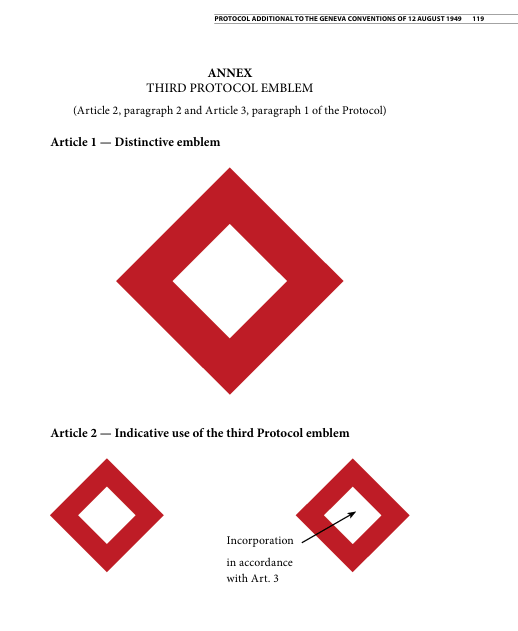 PROTOCOL ADDITIONAL TO THE GENEVA CONVENTIONS OF 12 AUGUST 1949 119

ANNEX
THIRD PROTOCOL EMBLEM

(Article 2, paragraph 2 and Article 3, paragraph 1 of the Protocol)

Article 1 — Distinctive emblem

Article 2 — Indicative use of the third Protocol emblem

Incorporation
in accordance
with Art. 3